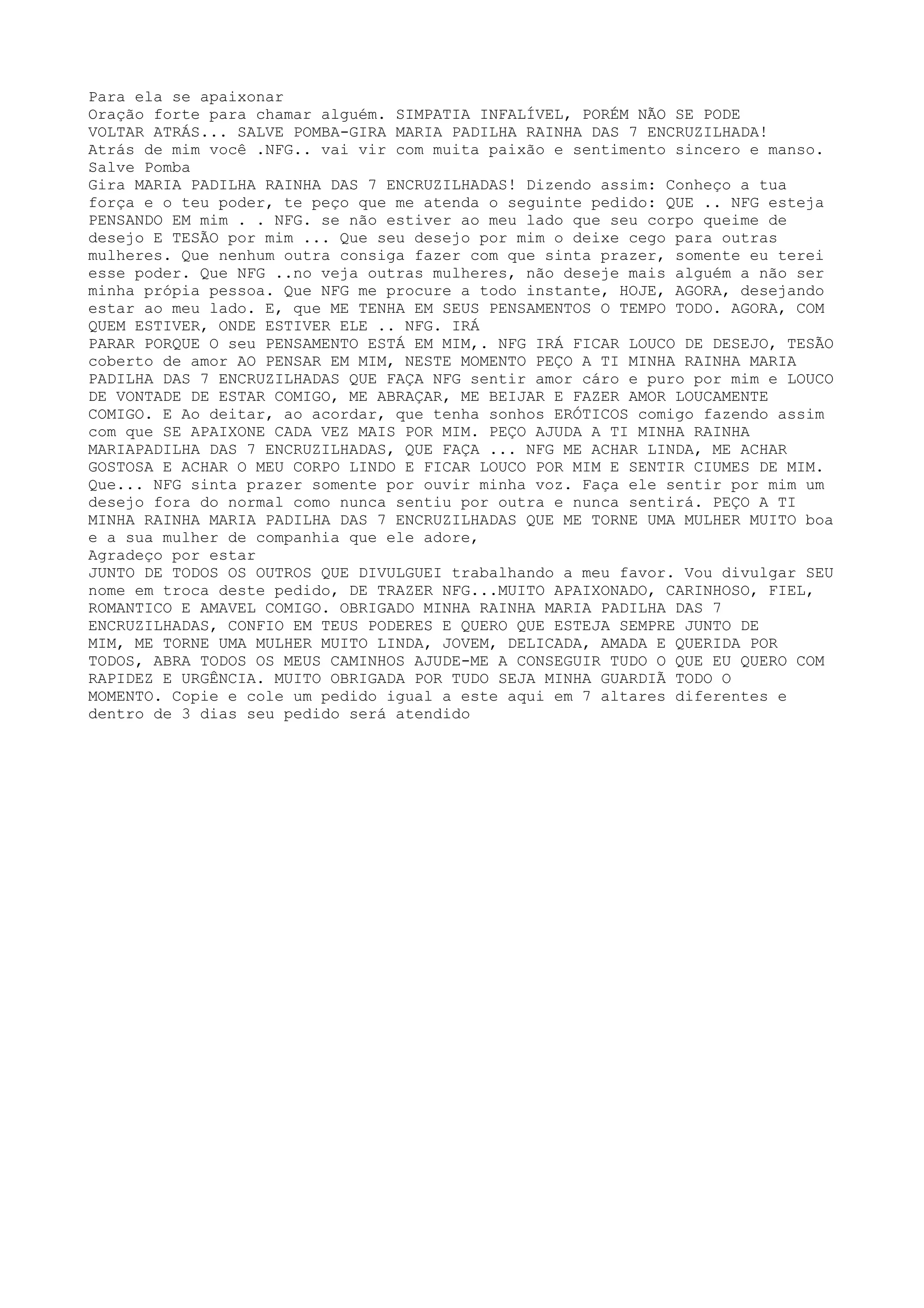 Para ela se apaixonar
Oração forte para chamar alguém. SIMPATIA INFALÍVEL, PORÉM NÃO SE PODE VOLTAR ATRÁS... SALVE POMBA-GIRA MARIA PADILHA RAINHA DAS 7 ENCRUZILHADA! Atrás de mim você .NFG.. vai vir com muita paixão e sentimento sincero e manso.
Salve Pomba
Gira MARIA PADILHA RAINHA DAS 7 ENCRUZILHADAS! Dizendo assim: Conheço a tua força e o teu poder, te peço que me atenda o seguinte pedido: QUE .. NFG esteja PENSANDO EM mim . . NFG. se não estiver ao meu lado que seu corpo queime de desejo E TESÃO por mim ... Que seu desejo por mim o deixe cego para outras mulheres. Que nenhum outra consiga fazer com que sinta prazer, somente eu terei esse poder. Que NFG ..no veja outras mulheres, não deseje mais alguém a não ser minha própia pessoa. Que NFG me procure a todo instante, HOJE, AGORA, desejando estar ao meu lado. E, que ME TENHA EM SEUS PENSAMENTOS O TEMPO TODO. AGORA, COM QUEM ESTIVER, ONDE ESTIVER ELE .. NFG. IRÁ
PARAR PORQUE O seu PENSAMENTO ESTÁ EM MIM,. NFG IRÁ FICAR LOUCO DE DESEJO, TESÃO coberto de amor AO PENSAR EM MIM, NESTE MOMENTO PEÇO A TI MINHA RAINHA MARIA PADILHA DAS 7 ENCRUZILHADAS QUE FAÇA NFG sentir amor cáro e puro por mim e LOUCO DE VONTADE DE ESTAR COMIGO, ME ABRAÇAR, ME BEIJAR E FAZER AMOR LOUCAMENTE COMIGO. E Ao deitar, ao acordar, que tenha sonhos ERÓTICOS comigo fazendo assim com que SE APAIXONE CADA VEZ MAIS POR MIM. PEÇO AJUDA A TI MINHA RAINHA MARIAPADILHA DAS 7 ENCRUZILHADAS, QUE FAÇA ... NFG ME ACHAR LINDA, ME ACHAR GOSTOSA E ACHAR O MEU CORPO LINDO E FICAR LOUCO POR MIM E SENTIR CIUMES DE MIM. Que... NFG sinta prazer somente por ouvir minha voz. Faça ele sentir por mim um desejo fora do normal como nunca sentiu por outra e nunca sentirá. PEÇO A TI MINHA RAINHA MARIA PADILHA DAS 7 ENCRUZILHADAS QUE ME TORNE UMA MULHER MUITO boa e a sua mulher de companhia que ele adore,
Agradeço por estar
JUNTO DE TODOS OS OUTROS QUE DIVULGUEI trabalhando a meu favor. Vou divulgar SEU nome em troca deste pedido, DE TRAZER NFG...MUITO APAIXONADO, CARINHOSO, FIEL, ROMANTICO E AMAVEL COMIGO. OBRIGADO MINHA RAINHA MARIA PADILHA DAS 7 ENCRUZILHADAS, CONFIO EM TEUS PODERES E QUERO QUE ESTEJA SEMPRE JUNTO DE MIM, ME TORNE UMA MULHER MUITO LINDA, JOVEM, DELICADA, AMADA E QUERIDA POR TODOS, ABRA TODOS OS MEUS CAMINHOS AJUDE-ME A CONSEGUIR TUDO O QUE EU QUERO COM RAPIDEZ E URGÊNCIA. MUITO OBRIGADA POR TUDO SEJA MINHA GUARDIÃ TODO O MOMENTO. Copie e cole um pedido igual a este aqui em 7 altares diferentes e dentro de 3 dias seu pedido será atendido